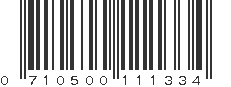 0 710500 111334